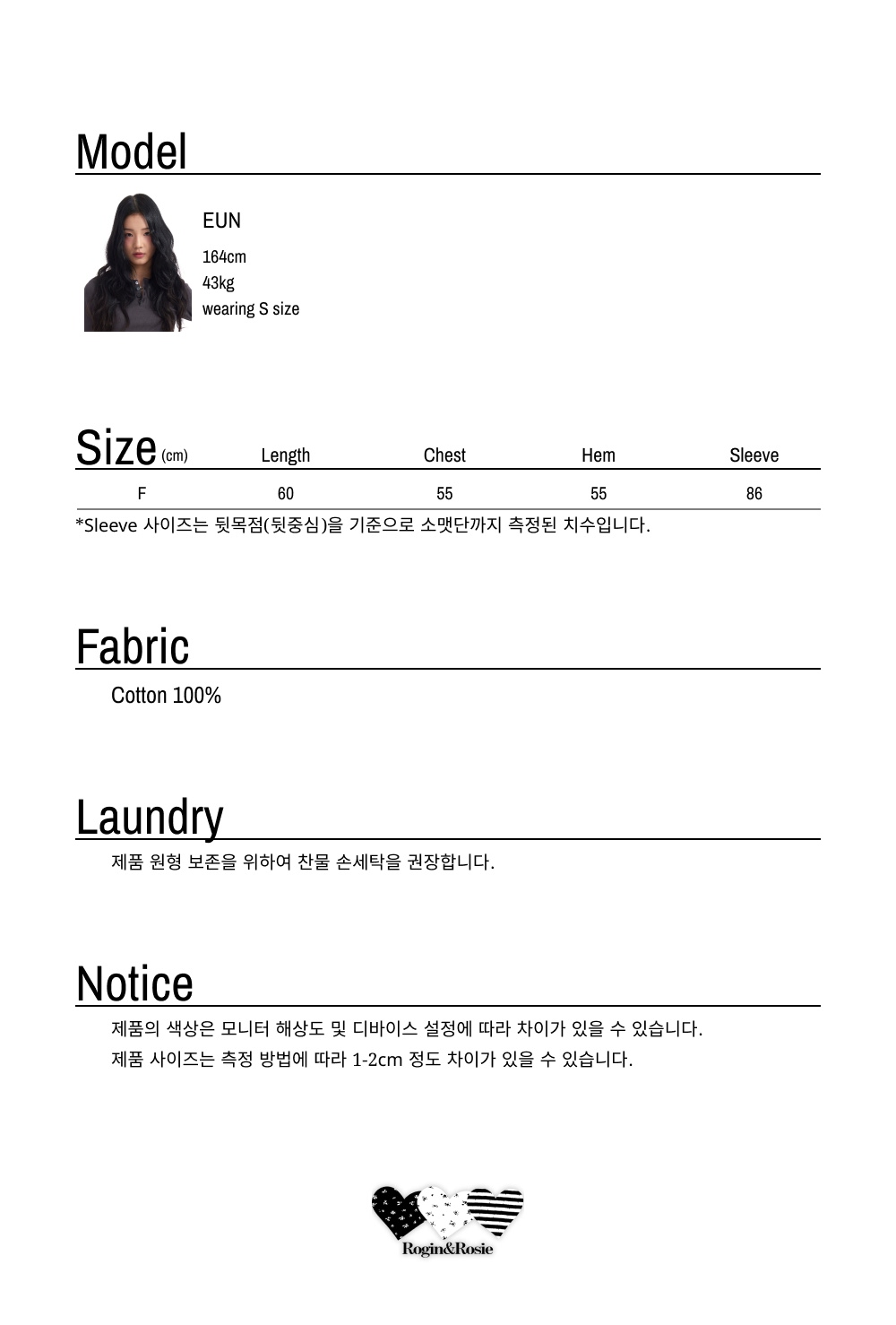 Model

EUN

164cm
43kg
wearing S size

| Size (cm) | Length | Chest | Hem | Sleeve |
|---|---|---|---|---|
| F | 60 | 55 | 55 | 86 |

*Sleeve 사이즈는 뒷목점(뒷중심)을 기준으로 소맷단까지 측정된 치수입니다.

Fabric

Cotton 100%

Laundry

제품 원형 보존을 위하여 찬물 손세탁을 권장합니다.

Notice

제품의 색상은 모니터 해상도 및 디바이스 설정에 따라 차이가 있을 수 있습니다.
제품 사이즈는 측정 방법에 따라 1-2cm 정도 차이가 있을 수 있습니다.

Rogin&Rosie